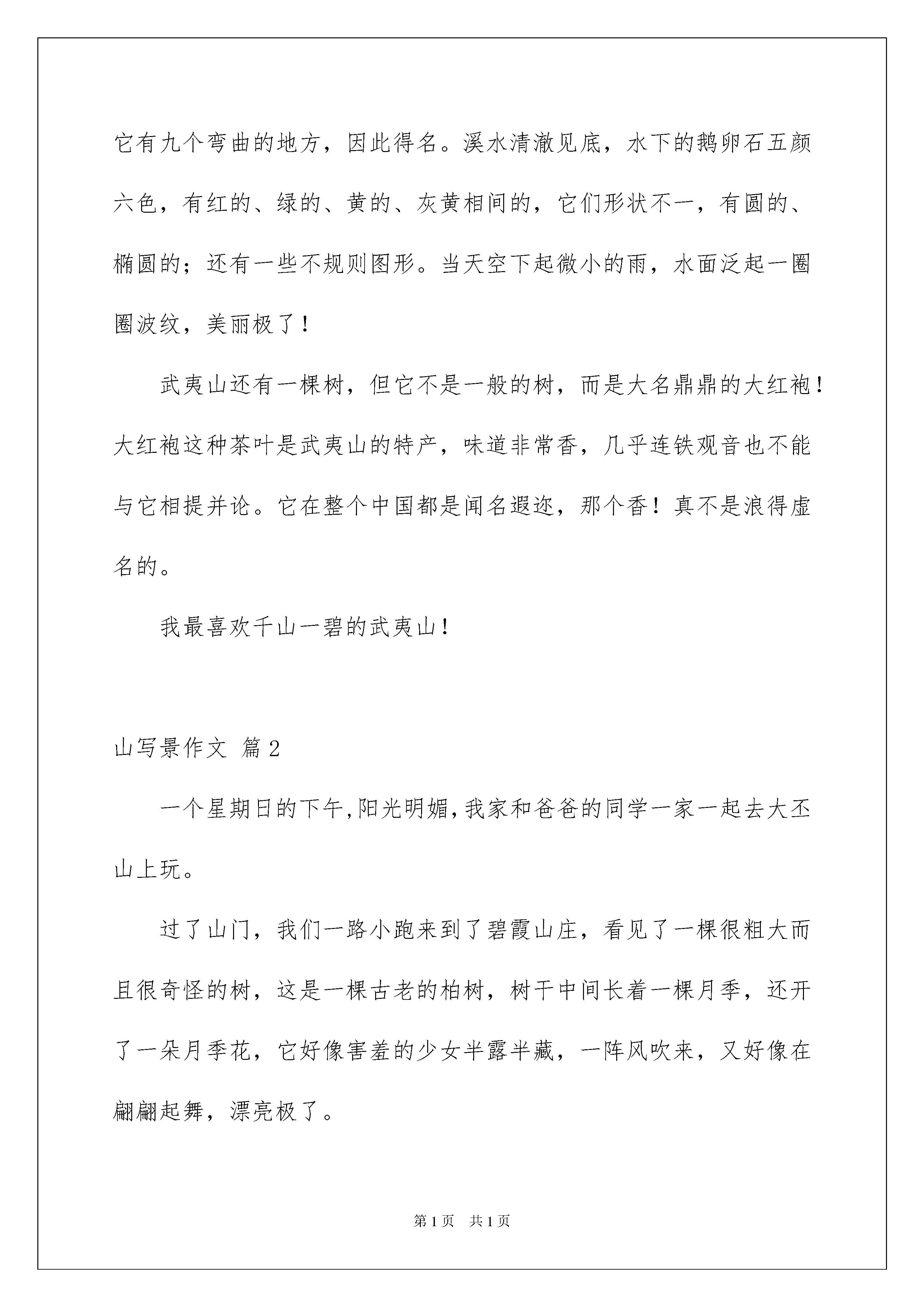 它有九个弯曲的地方，因此得名。溪水清澈见底，水下的鹅卵石五颜六色，有红的、绿的、黄的、灰黄相间的，它们形状不一，有圆的、椭圆的；还有一些不规则图形。当天空下起微小的雨，水面泛起一圈圈波纹，美丽极了！

武夷山还有一棵树，但它不是一般的树，而是大名鼎鼎的大红袍！大红袍这种茶叶是武夷山的特产，味道非常香，几乎连铁观音也不能与它相提并论。它在整个中国都是闻名遐迩，那个香！真不是浪得虚名的。

我最喜欢千山一碧的武夷山！

山写景作文 篇2

一个星期日的下午,阳光明媚,我家和爸爸的同学一家一起去大丕山上玩。

过了山门，我们一路小跑来到了碧霞山庄，看见了一棵很粗大而且很奇怪的树，这是一棵古老的柏树，树干中间长着一棵月季，还开了一朵月季花，它好像害羞的少女半露半藏，一阵风吹来，又好像在翩翩起舞，漂亮极了。

第1页 共1页